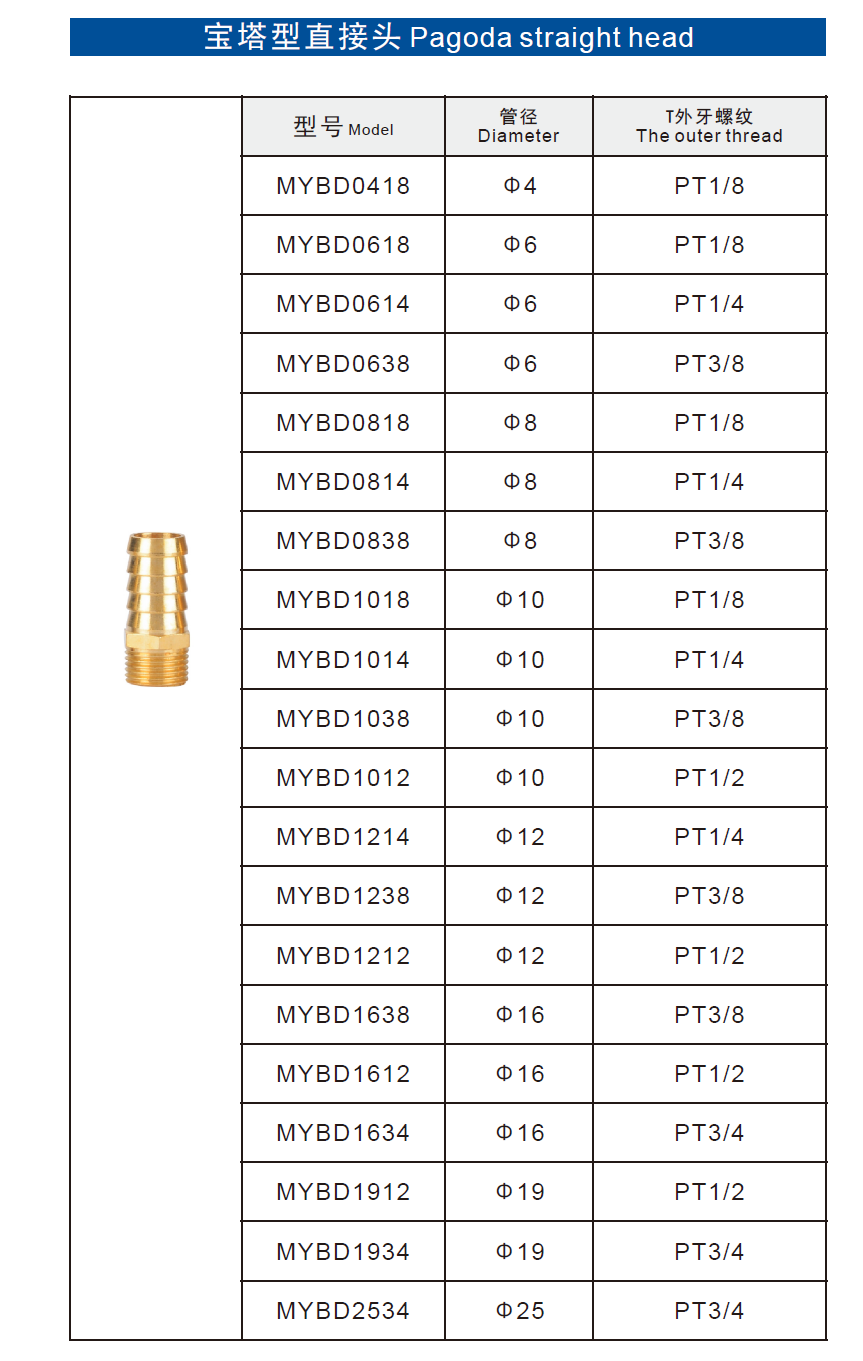 宝塔型直接头 Pagoda straight head

| 型号 Model | 管径 Diameter | T外牙螺纹 The outer thread |
|---|---|---|
| MYBD0418 | Φ4 | PT1/8 |
| MYBD0618 | Φ6 | PT1/8 |
| MYBD0614 | Φ6 | PT1/4 |
| MYBD0638 | Φ6 | PT3/8 |
| MYBD0818 | Φ8 | PT1/8 |
| MYBD0814 | Φ8 | PT1/4 |
| MYBD0838 | Φ8 | PT3/8 |
| MYBD1018 | Φ10 | PT1/8 |
| MYBD1014 | Φ10 | PT1/4 |
| MYBD1038 | Φ10 | PT3/8 |
| MYBD1012 | Φ10 | PT1/2 |
| MYBD1214 | Φ12 | PT1/4 |
| MYBD1238 | Φ12 | PT3/8 |
| MYBD1212 | Φ12 | PT1/2 |
| MYBD1638 | Φ16 | PT3/8 |
| MYBD1612 | Φ16 | PT1/2 |
| MYBD1634 | Φ16 | PT3/4 |
| MYBD1912 | Φ19 | PT1/2 |
| MYBD1934 | Φ19 | PT3/4 |
| MYBD2534 | Φ25 | PT3/4 |